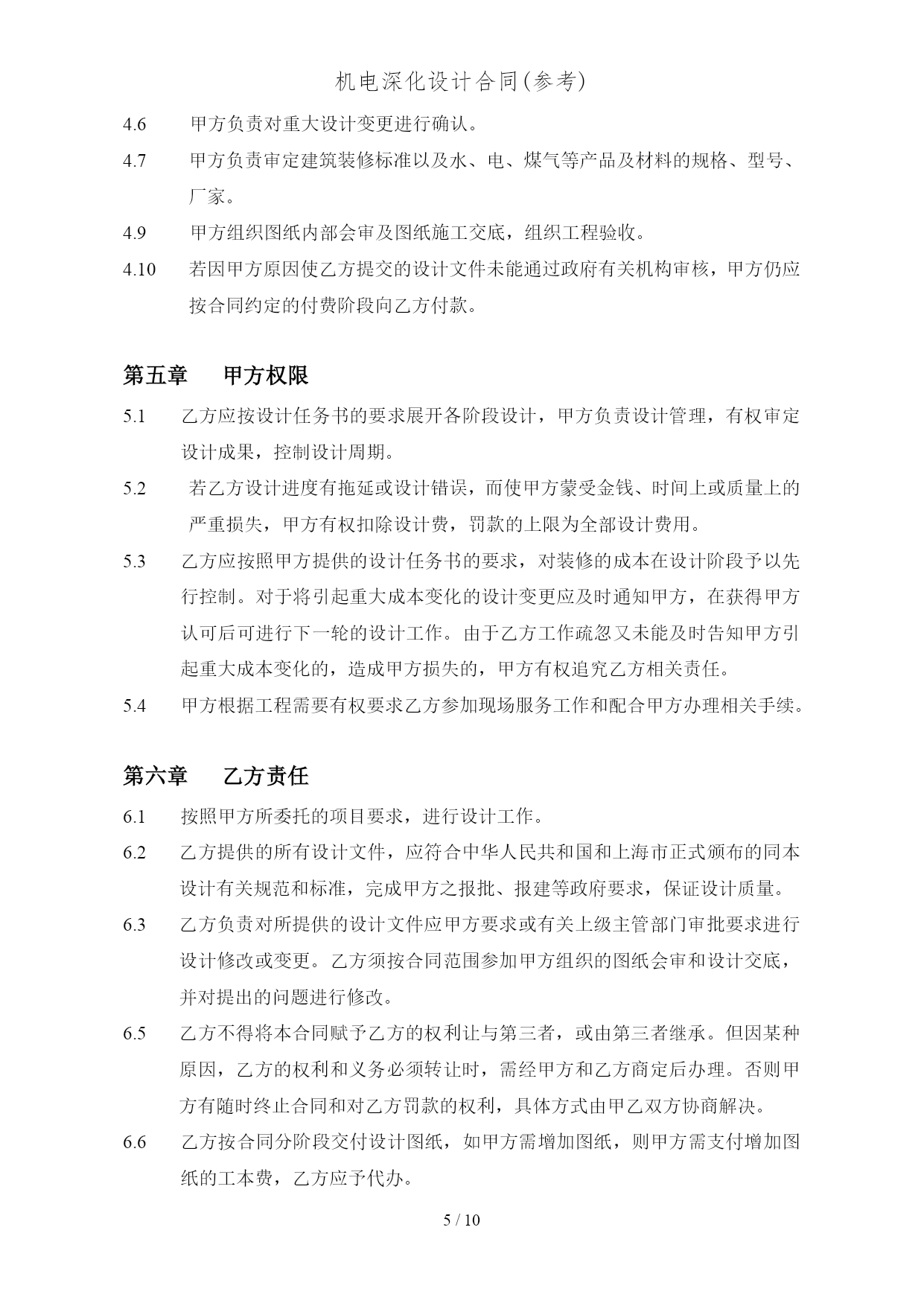 机电深化设计合同(参考)

4.6 甲方负责对重大设计变更进行确认。

4.7 甲方负责审定建筑装修标准以及水、电、煤气等产品及材料的规格、型号、厂家。

4.9 甲方组织图纸内部会审及图纸施工交底，组织工程验收。

4.10 若因甲方原因使乙方提交的设计文件未能通过政府有关机构审核，甲方仍应按合同约定的付费阶段向乙方付款。

第五章 甲方权限

5.1 乙方应按设计任务书的要求展开各阶段设计，甲方负责设计管理，有权审定设计成果，控制设计周期。

5.2 若乙方设计进度有拖延或设计错误，而使甲方蒙受金钱、时间上或质量上的严重损失，甲方有权扣除设计费，罚款的上限为全部设计费用。

5.3 乙方应按照甲方提供的设计任务书的要求，对装修的成本在设计阶段予以先行控制。对于将引起重大成本变化的设计变更应及时通知甲方，在获得甲方认可后可进行下一轮的设计工作。由于乙方工作疏忽又未能及时告知甲方引起重大成本变化的，造成甲方损失的，甲方有权追究乙方相关责任。

5.4 甲方根据工程需要有权要求乙方参加现场服务工作和配合甲方办理相关手续。

第六章 乙方责任

6.1 按照甲方所委托的项目要求，进行设计工作。

6.2 乙方提供的所有设计文件，应符合中华人民共和国和上海市正式颁布的同本设计有关规范和标准，完成甲方之报批、报建等政府要求，保证设计质量。

6.3 乙方负责对所提供的设计文件应甲方要求或有关上级主管部门审批要求进行设计修改或变更。乙方须按合同范围参加甲方组织的图纸会审和设计交底，并对提出的问题进行修改。

6.5 乙方不得将本合同赋予乙方的权利让与第三者，或由第三者继承。但因某种原因，乙方的权利和义务必须转让时，需经甲方和乙方商定后办理。否则甲方有随时终止合同和对乙方罚款的权利，具体方式由甲乙双方协商解决。

6.6 乙方按合同分阶段交付设计图纸，如甲方需增加图纸，则甲方需支付增加图纸的工本费，乙方应予代办。

5 / 10